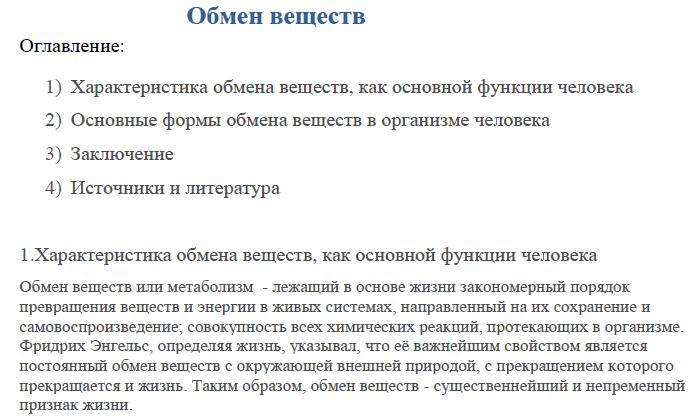 Обмен веществ

Оглавление:

1) Характеристика обмена веществ, как основной функции человека
2) Основные формы обмена веществ в организме человека
3) Заключение
4) Источники и литература

1.Характеристика обмена веществ, как основной функции человека

Обмен веществ или метаболизм - лежащий в основе жизни закономерный порядок превращения веществ и энергии в живых системах, направленный на их сохранение и самовоспроизведение; совокупность всех химических реакций, протекающих в организме. Фридрих Энгельс, определяя жизнь, указывал, что её важнейшим свойством является постоянный обмен веществ с окружающей внешней природой, с прекращением которого прекращается и жизнь. Таким образом, обмен веществ - существеннейший и непременный признак жизни.